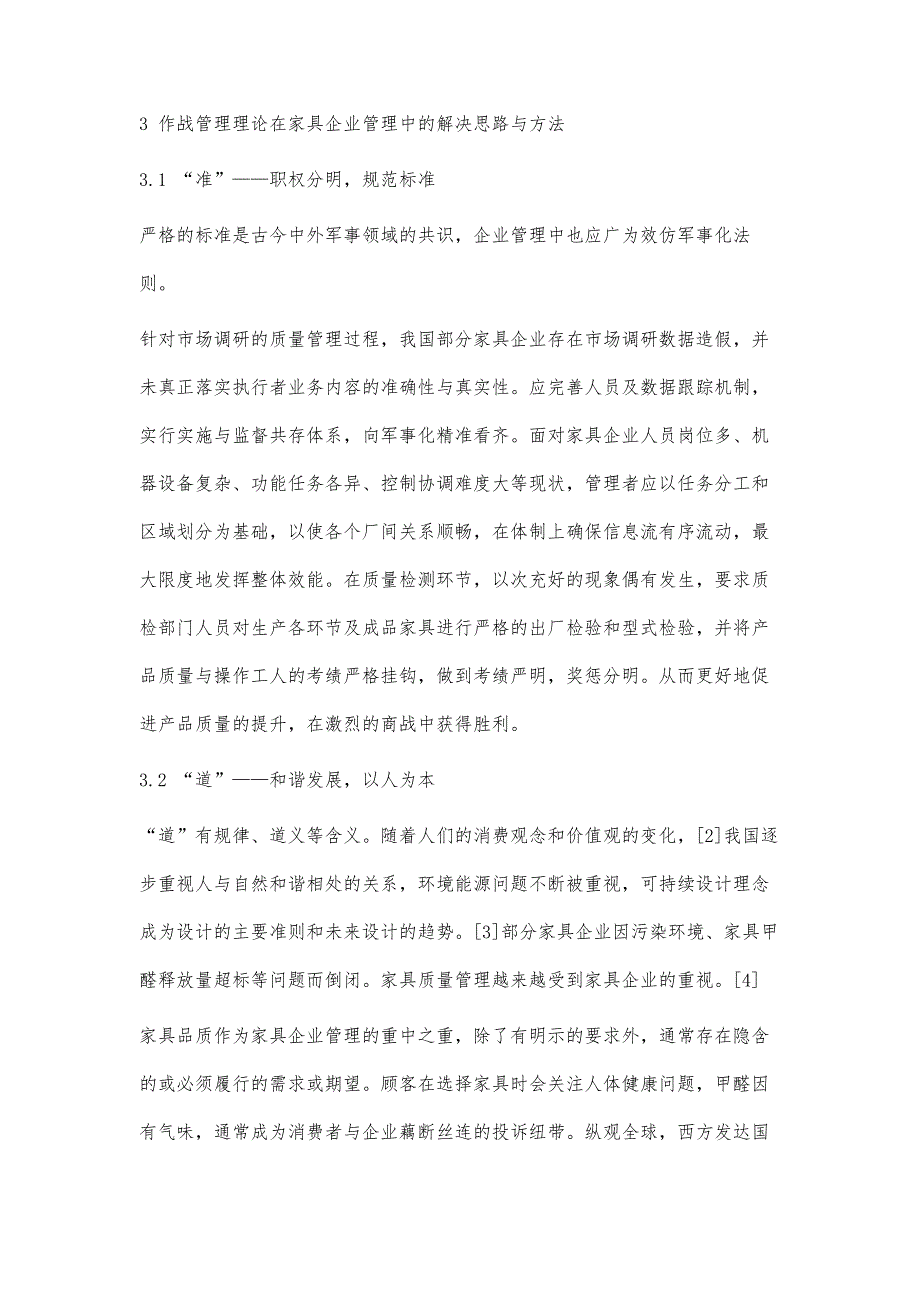 3 作战管理理论在家具企业管理中的解决思路与方法

3.1 “准”——职权分明，规范标准

严格的标准是古今中外军事领域的共识，企业管理中也应广为效仿军事化法则。

针对市场调研的质量管理过程，我国部分家具企业存在市场调研数据造假，并未真正落实执行者业务内容的准确性与真实性。应完善人员及数据跟踪机制，实行实施与监督共存体系，向军事化精准看齐。面对家具企业人员岗位多、机器设备复杂、功能任务各异、控制协调难度大等现状，管理者应以任务分工和区域划分为基础，以使各个厂间关系顺畅，在体制上确保信息流有序流动，最大限度地发挥整体效能。在质量检测环节，以次充好的现象偶有发生，要求质检部门人员对生产各环节及成品家具进行严格的出厂检验和型式检验，并将产品质量与操作工人的考绩严格挂钩，做到考绩严明，奖惩分明。从而更好地促进产品质量的提升，在激烈的商战中获得胜利。

3.2 “道”——和谐发展，以人为本

“道”有规律、道义等含义。随着人们的消费观念和价值观的变化，[2]我国逐步重视人与自然和谐相处的关系，环境能源问题不断被重视，可持续设计理念成为设计的主要准则和未来设计的趋势。[3]部分家具企业因污染环境、家具甲醛释放量超标等问题而倒闭。家具质量管理越来越受到家具企业的重视。[4]

家具品质作为家具企业管理的重中之重，除了有明示的要求外，通常存在隐含的或必须履行的需求或期望。顾客在选择家具时会关注人体健康问题，甲醛因有气味，通常成为消费者与企业藕断丝连的投诉纽带。纵观全球，西方发达国